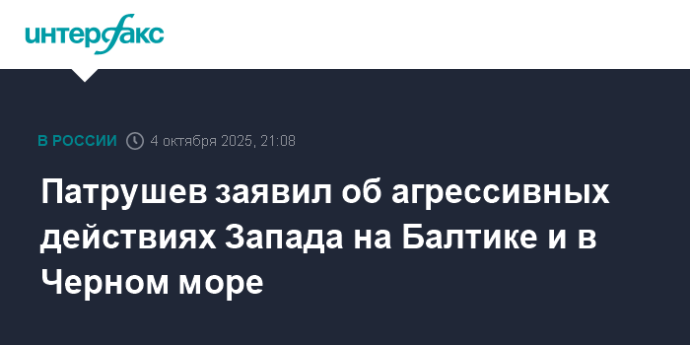 интерфакс

В РОССИИ 4 октября 2025, 21:08

Патрушев заявил об агрессивных действиях Запада на Балтике и в Черном море